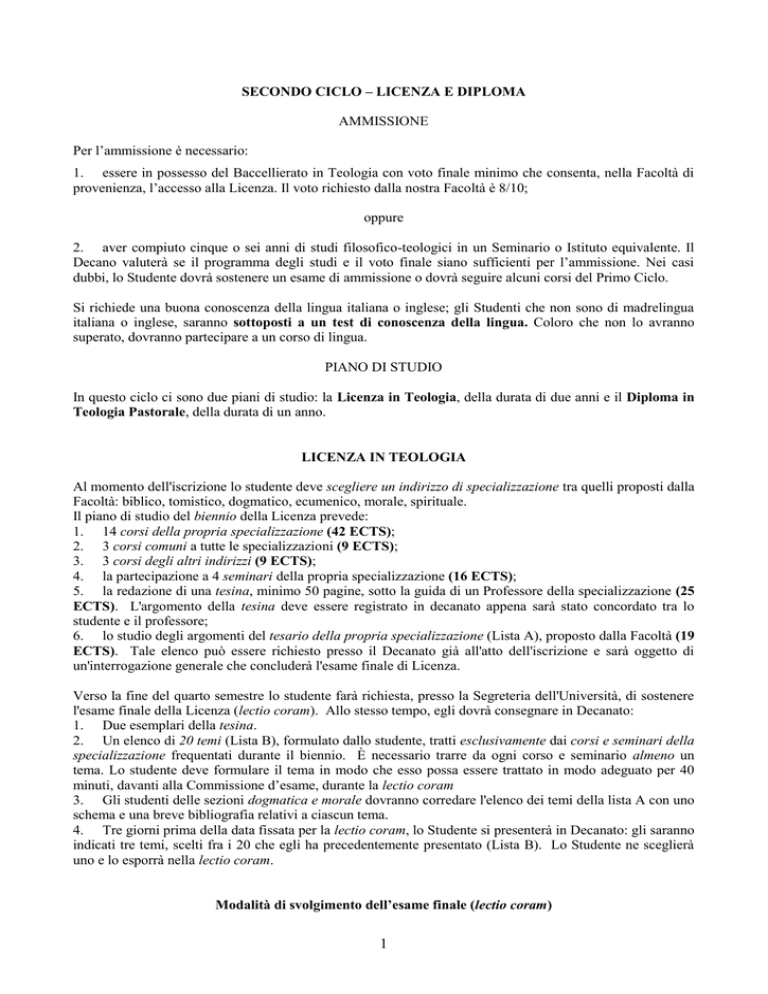 SECONDO CICLO – LICENZA E DIPLOMA

AMMISSIONE

Per l'ammissione è necessario:

1. essere in possesso del Baccellierato in Teologia con voto finale minimo che consenta, nella Facoltà di provenienza, l'accesso alla Licenza. Il voto richiesto dalla nostra Facoltà è 8/10;

oppure

2. aver compiuto cinque o sei anni di studi filosofico-teologici in un Seminario o Istituto equivalente. Il Decano valuterà se il programma degli studi e il voto finale siano sufficienti per l'ammissione. Nei casi dubbi, lo Studente dovrà sostenere un esame di ammissione o dovrà seguire alcuni corsi del Primo Ciclo.

Si richiede una buona conoscenza della lingua italiana o inglese; gli Studenti che non sono di madrelingua italiana o inglese, saranno sottoposti a un test di conoscenza della lingua. Coloro che non lo avranno superato, dovranno partecipare a un corso di lingua.

PIANO DI STUDIO

In questo ciclo ci sono due piani di studio: la Licenza in Teologia, della durata di due anni e il Diploma in Teologia Pastorale, della durata di un anno.

LICENZA IN TEOLOGIA

Al momento dell'iscrizione lo studente deve scegliere un indirizzo di specializzazione tra quelli proposti dalla Facoltà: biblico, tomistico, dogmatico, ecumenico, morale, spirituale.
Il piano di studio del biennio della Licenza prevede:
1. 14 corsi della propria specializzazione (42 ECTS);
2. 3 corsi comuni a tutte le specializzazioni (9 ECTS);
3. 3 corsi degli altri indirizzi (9 ECTS);
4. la partecipazione a 4 seminari della propria specializzazione (16 ECTS);
5. la redazione di una tesina, minimo 50 pagine, sotto la guida di un Professore della specializzazione (25 ECTS). L'argomento della tesina deve essere registrato in decanato appena sarà stato concordato tra lo studente e il professore;
6. lo studio degli argomenti del tesario della propria specializzazione (Lista A), proposto dalla Facoltà (19 ECTS). Tale elenco può essere richiesto presso il Decanato già all'atto dell'iscrizione e sarà oggetto di un'interrogazione generale che concluderà l'esame finale di Licenza.

Verso la fine del quarto semestre lo studente farà richiesta, presso la Segreteria dell'Università, di sostenere l'esame finale della Licenza (lectio coram). Allo stesso tempo, egli dovrà consegnare in Decanato:
1. Due esemplari della tesina.
2. Un elenco di 20 temi (Lista B), formulato dallo studente, tratti esclusivamente dai corsi e seminari della specializzazione frequentati durante il biennio. È necessario trarre da ogni corso e seminario almeno un tema. Lo studente deve formulare il tema in modo che esso possa essere trattato in modo adeguato per 40 minuti, davanti alla Commissione d'esame, durante la lectio coram
3. Gli studenti delle sezioni dogmatica e morale dovranno corredare l'elenco dei temi della lista A con uno schema e una breve bibliografia relativi a ciascun tema.
4. Tre giorni prima della data fissata per la lectio coram, lo Studente si presenterà in Decanato: gli saranno indicati tre temi, scelti fra i 20 che egli ha precedentemente presentato (Lista B). Lo Studente ne sceglierà uno e lo esporrà nella lectio coram.

Modalità di svolgimento dell'esame finale (lectio coram)

1